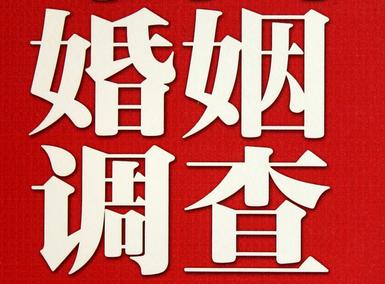 婚姻
调查